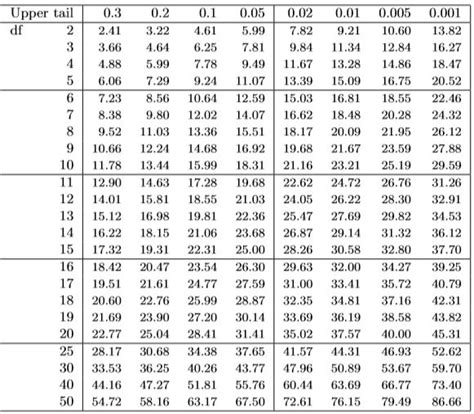 | Upper tail | | 0.3 | 0.2 | 0.1 | 0.05 | 0.02 | 0.01 | 0.005 | 0.001 |
|---|---|---|---|---|---|---|---|---|---|
| df | 2 | 2.41 | 3.22 | 4.61 | 5.99 | 7.82 | 9.21 | 10.60 | 13.82 |
| | 3 | 3.66 | 4.64 | 6.25 | 7.81 | 9.84 | 11.34 | 12.84 | 16.27 |
| | 4 | 4.88 | 5.99 | 7.78 | 9.49 | 11.67 | 13.28 | 14.86 | 18.47 |
| | 5 | 6.06 | 7.29 | 9.24 | 11.07 | 13.39 | 15.09 | 16.75 | 20.52 |
| | 6 | 7.23 | 8.56 | 10.64 | 12.59 | 15.03 | 16.81 | 18.55 | 22.46 |
| | 7 | 8.38 | 9.80 | 12.02 | 14.07 | 16.62 | 18.48 | 20.28 | 24.32 |
| | 8 | 9.52 | 11.03 | 13.36 | 15.51 | 18.17 | 20.09 | 21.95 | 26.12 |
| | 9 | 10.66 | 12.24 | 14.68 | 16.92 | 19.68 | 21.67 | 23.59 | 27.88 |
| | 10 | 11.78 | 13.44 | 15.99 | 18.31 | 21.16 | 23.21 | 25.19 | 29.59 |
| | 11 | 12.90 | 14.63 | 17.28 | 19.68 | 22.62 | 24.72 | 26.76 | 31.26 |
| | 12 | 14.01 | 15.81 | 18.55 | 21.03 | 24.05 | 26.22 | 28.30 | 32.91 |
| | 13 | 15.12 | 16.98 | 19.81 | 22.36 | 25.47 | 27.69 | 29.82 | 34.53 |
| | 14 | 16.22 | 18.15 | 21.06 | 23.68 | 26.87 | 29.14 | 31.32 | 36.12 |
| | 15 | 17.32 | 19.31 | 22.31 | 25.00 | 28.26 | 30.58 | 32.80 | 37.70 |
| | 16 | 18.42 | 20.47 | 23.54 | 26.30 | 29.63 | 32.00 | 34.27 | 39.25 |
| | 17 | 19.51 | 21.61 | 24.77 | 27.59 | 31.00 | 33.41 | 35.72 | 40.79 |
| | 18 | 20.60 | 22.76 | 25.99 | 28.87 | 32.35 | 34.81 | 37.16 | 42.31 |
| | 19 | 21.69 | 23.90 | 27.20 | 30.14 | 33.69 | 36.19 | 38.58 | 43.82 |
| | 20 | 22.77 | 25.04 | 28.41 | 31.41 | 35.02 | 37.57 | 40.00 | 45.31 |
| | 25 | 28.17 | 30.68 | 34.38 | 37.65 | 41.57 | 44.31 | 46.93 | 52.62 |
| | 30 | 33.53 | 36.25 | 40.26 | 43.77 | 47.96 | 50.89 | 53.67 | 59.70 |
| | 40 | 44.16 | 47.27 | 51.81 | 55.76 | 60.44 | 63.69 | 66.77 | 73.40 |
| | 50 | 54.72 | 58.16 | 63.17 | 67.50 | 72.61 | 76.15 | 79.49 | 86.66 |